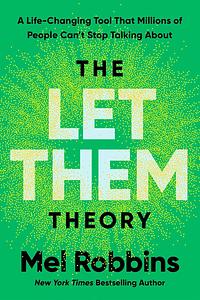 A Life-Changing Tool That Millions of People Can't Stop Talking About

THE

LET THEM

THEORY

Mel Robbins

New York Times Bestselling Author